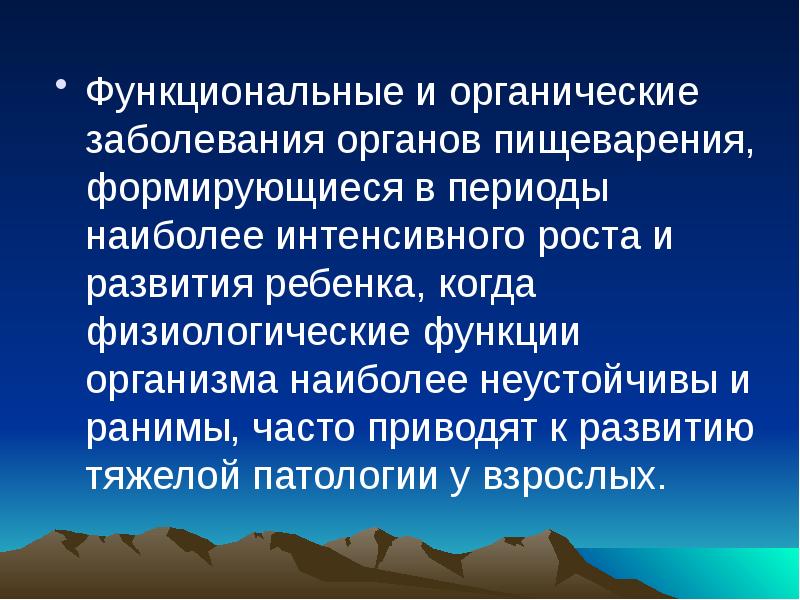 • Функциональные и органические заболевания органов пищеварения, формирующиеся в периоды наиболее интенсивного роста и развития ребенка, когда физиологические функции организма наиболее неустойчивы и ранимы, часто приводят к развитию тяжелой патологии у взрослых.